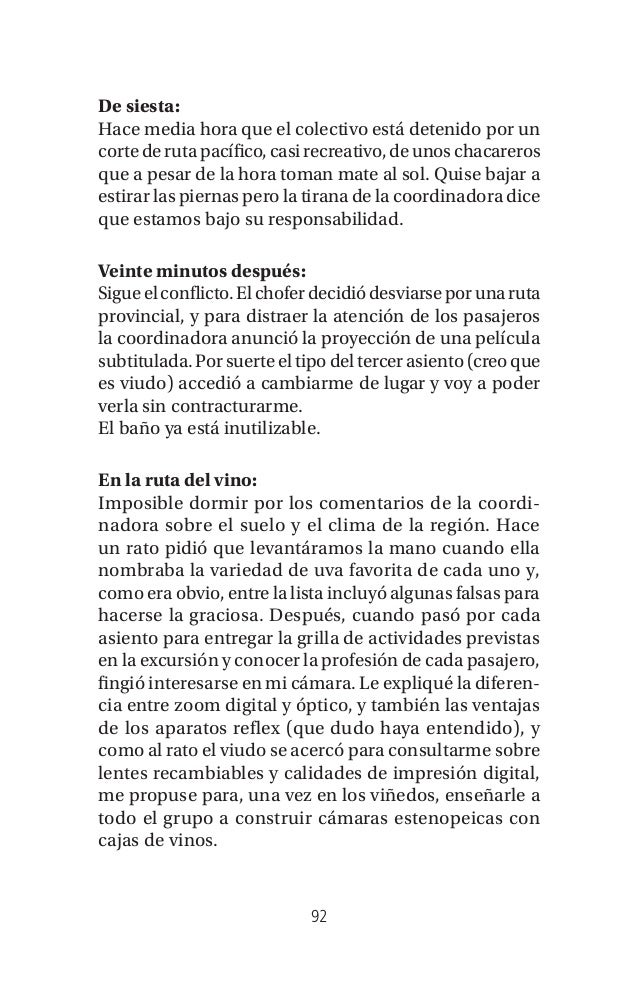 **De siesta:**
Hace media hora que el colectivo está detenido por un corte de ruta pacífico, casi recreativo, de unos chacareros que a pesar de la hora toman mate al sol. Quise bajar a estirar las piernas pero la tirana de la coordinadora dice que estamos bajo su responsabilidad.

**Veinte minutos después:**
Sigue el conflicto. El chofer decidió desviarse por una ruta provincial, y para distraer la atención de los pasajeros la coordinadora anunció la proyección de una película subtitulada. Por suerte el tipo del tercer asiento (creo que es viudo) accedió a cambiarme de lugar y voy a poder verla sin contracturarme.
El baño ya está inutilizable.

**En la ruta del vino:**
Imposible dormir por los comentarios de la coordinadora sobre el suelo y el clima de la región. Hace un rato pidió que levantáramos la mano cuando ella nombraba la variedad de uva favorita de cada uno y, como era obvio, entre la lista incluyó algunas falsas para hacerse la graciosa. Después, cuando pasó por cada asiento para entregar la grilla de actividades previstas en la excursión y conocer la profesión de cada pasajero, fingió interesarse en mi cámara. Le expliqué la diferencia entre zoom digital y óptico, y también las ventajas de los aparatos reflex (que dudo haya entendido), y como al rato el viudo se acercó para consultarme sobre lentes recambiables y calidades de impresión digital, me propuse para, una vez en los viñedos, enseñarle a todo el grupo a construir cámaras estenopeicas con cajas de vinos.

92